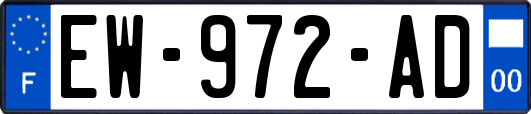 F
EW-972-AD
00